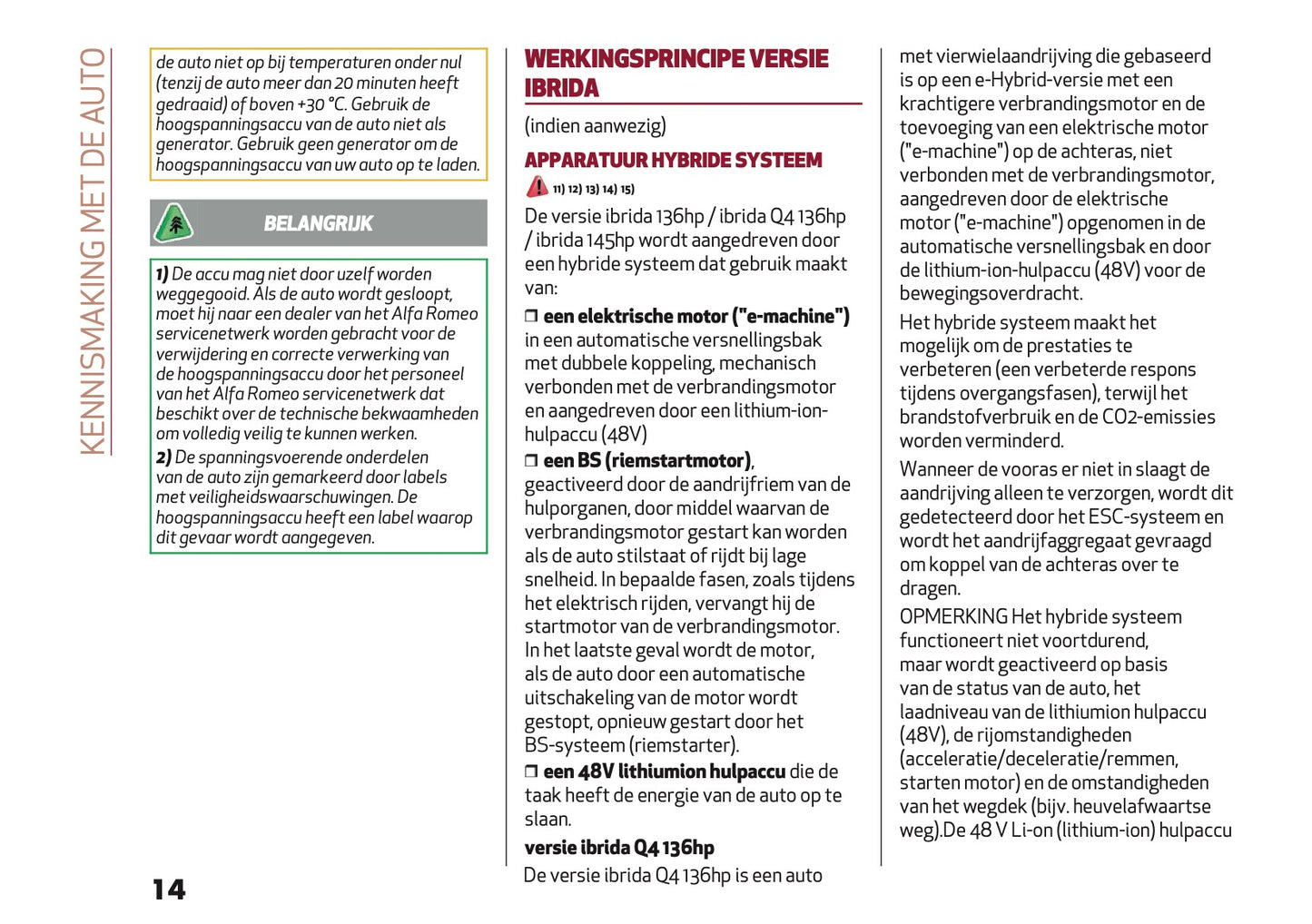 KENNISMAKING MET DE AUTO

de auto niet op bij temperaturen onder nul (tenzij de auto meer dan 20 minuten heeft gedraaid) of boven +30 °C. Gebruik de hoogspanningsaccu van de auto niet als generator. Gebruik geen generator om de hoogspanningsaccu van uw auto op te laden.

BELANGRIJK

1) De accu mag niet door uzelf worden weggegooid. Als de auto wordt gesloopt, moet hij naar een dealer van het Alfa Romeo servicenetwerk worden gebracht voor de verwijdering en correcte verwerking van de hoogspanningsaccu door het personeel van het Alfa Romeo servicenetwerk dat beschikt over de technische bekwaamheden om volledig veilig te kunnen werken.
2) De spanningsvoerende onderdelen van de auto zijn gemarkeerd door labels met veiligheidswaarschuwingen. De hoogspanningsaccu heeft een label waarop dit gevaar wordt aangegeven.

14

WERKINGSPRINCIPE VERSIE IBRIDA

(indien aanwezig)

APPARATUUR HYBRIDE SYSTEEM

11) 12) 13) 14) 15)

De versie ibrida 136hp / ibrida Q4 136hp / ibrida 145hp wordt aangedreven door een hybride systeem dat gebruik maakt van:

❒ een elektrische motor ("e-machine") in een automatische versnellingsbak met dubbele koppeling, mechanisch verbonden met de verbrandingsmotor en aangedreven door een lithium-ion-hulpaccu (48V)

❒ een BS (riemstartmotor), geactiveerd door de aandrijfriem van de hulporganen, door middel waarvan de verbrandingsmotor gestart kan worden als de auto stilstaat of rijdt bij lage snelheid. In bepaalde fasen, zoals tijdens het elektrisch rijden, vervangt hij de startmotor van de verbrandingsmotor. In het laatste geval wordt de motor, als de auto door een automatische uitschakeling van de motor wordt gestopt, opnieuw gestart door het BS-systeem (riemstarter).

❒ een 48V lithiumion hulpaccu die de taak heeft de energie van de auto op te slaan.

versie ibrida Q4 136hp

De versie ibrida Q4 136hp is een auto met vierwielaandrijving die gebaseerd is op een e-Hybrid-versie met een krachtigere verbrandingsmotor en de toevoeging van een elektrische motor ("e-machine") op de achteras, niet verbonden met de verbrandingsmotor, aangedreven door de elektrische motor ("e-machine") opgenomen in de automatische versnellingsbak en door de lithium-ion-hulpaccu (48V) voor de bewegingsoverdracht.

Het hybride systeem maakt het mogelijk om de prestaties te verbeteren (een verbeterde respons tijdens overgangsfasen), terwijl het brandstofverbruik en de CO2-emissies worden verminderd.

Wanneer de vooras er niet in slaagt de aandrijving alleen te verzorgen, wordt dit gedetecteerd door het ESC-systeem en wordt het aandrijfaggregaat gevraagd om koppel van de achteras over te dragen.

OPMERKING Het hybride systeem functioneert niet voortdurend, maar wordt geactiveerd op basis van de status van de auto, het laadniveau van de lithiumion hulpaccu (48V), de rijomstandigheden (acceleratie/deceleratie/remmen, starten motor) en de omstandigheden van het wegdek (bijv. heuvelafwaartse weg).De 48 V Li-on (lithium-ion) hulpaccu